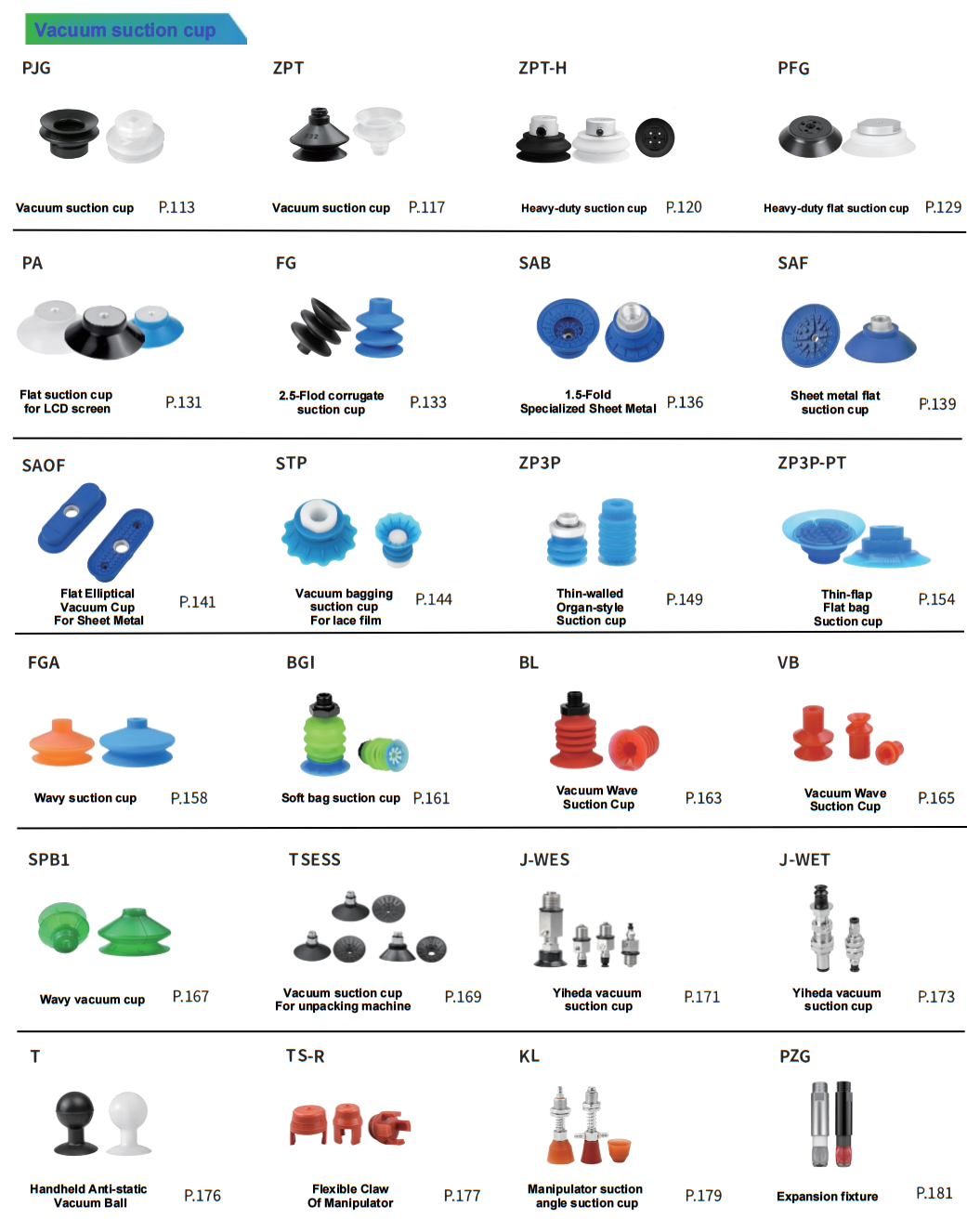 Vacuum suction cup

PJG

Vacuum suction cup P.113

ZPT

Vacuum suction cup P.117

ZPT-H

Heavy-duty suction cup P.120

PFG

Heavy-duty flat suction cup P.129

PA

Flat suction cup for LCD screen P.131

FG

2.5-Flod corrugate suction cup P.133

SAB

1.5-Fold Specialized Sheet Metal P.136

SAF

Sheet metal flat suction cup P.139

SAOF

Flat Elliptical Vacuum Cup For Sheet Metal P.141

STP

Vacuum bagging suction cup For lace film P.144

ZP3P

Thin-walled Organ-style Suction cup P.149

ZP3P-PT

Thin-flap Flat bag Suction cup P.154

FGA

Wavy suction cup P.158

BGI

Soft bag suction cup P.161

BL

Vacuum Wave Suction Cup P.163

VB

Vacuum Wave Suction Cup P.165

SPB1

Wavy vacuum cup P.167

TSESS

Vacuum suction cup For unpacking machine P.169

J-WES

Yiheda vacuum suction cup P.171

J-WET

Yiheda vacuum suction cup P.173

T

Handheld Anti-static Vacuum Ball P.176

TS-R

Flexible Claw Of Manipulator P.177

KL

Manipulator suction angle suction cup P.179

PZG

Expansion fixture P.181